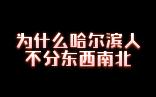 为什么哈尔滨人
不分东西南北